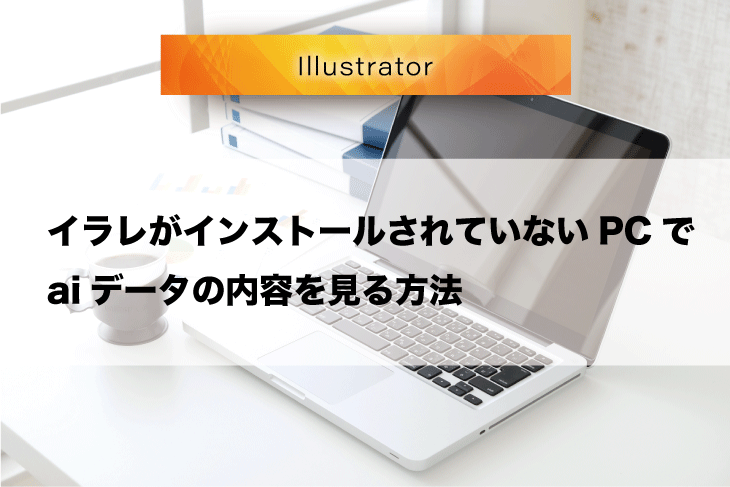 Illustrator

イラレがインストールされていない PC で ai データの内容を見る方法